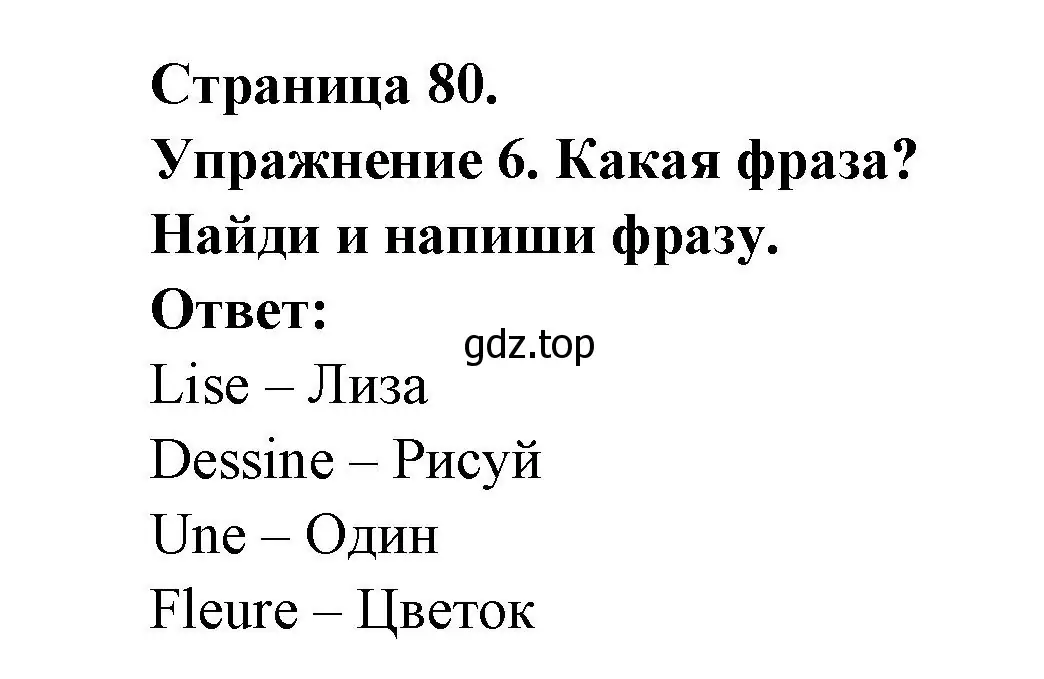 Страница 80.
Упражнение 6. Какая фраза? Найди и напиши фразу.
Ответ:
gdz.top
Lise – Лиза
Dessine – Рисуй
Une – Один
Fleure – Цветок